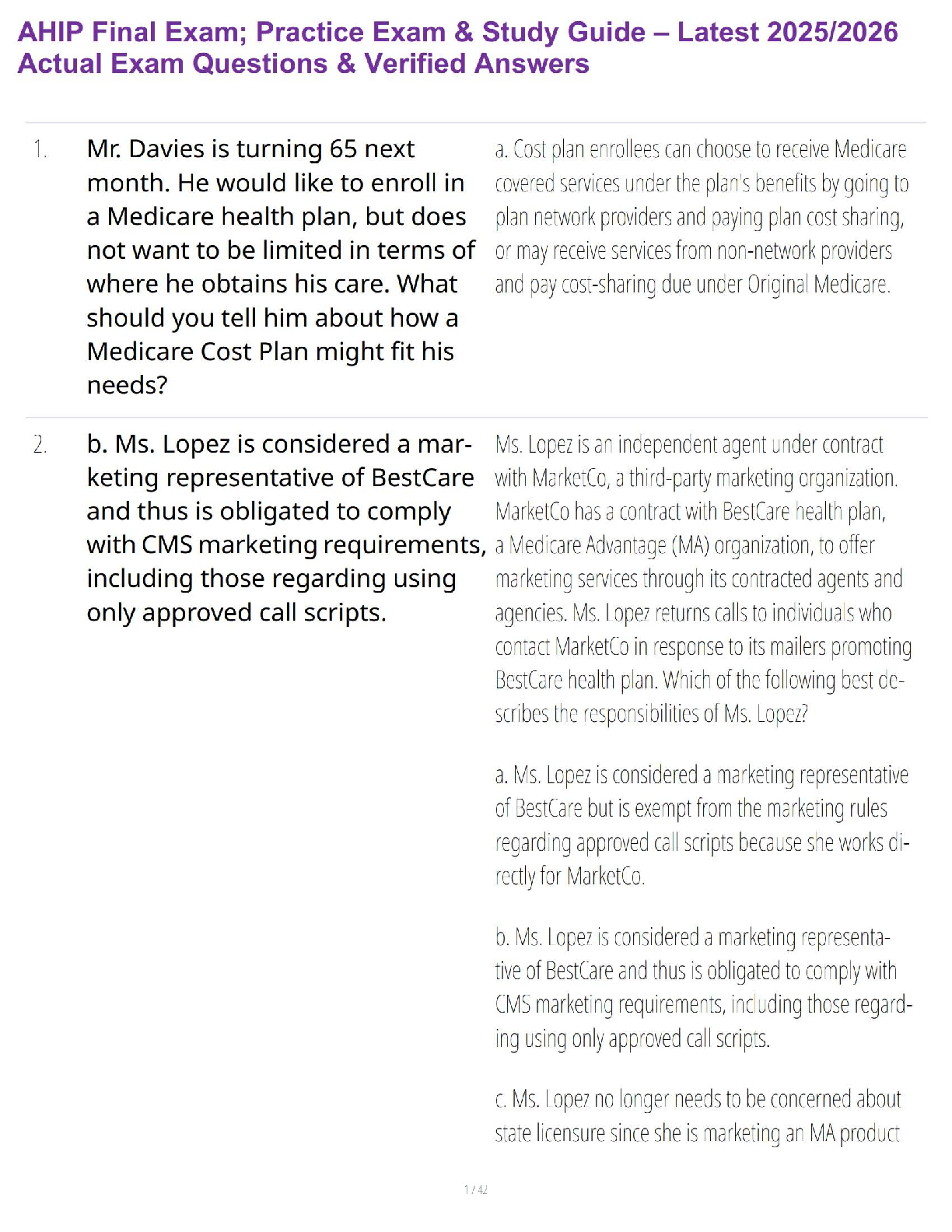 AHIP Final Exam; Practice Exam & Study Guide – Latest 2025/2026 Actual Exam Questions & Verified Answers

1. Mr. Davies is turning 65 next month. He would like to enroll in a Medicare health plan, but does not want to be limited in terms of where he obtains his care. What should you tell him about how a Medicare Cost Plan might fit his needs?

a. Cost plan enrollees can choose to receive Medicare covered services under the plan's benefits by going to plan network providers and paying plan cost sharing, or may receive services from non-network providers and pay cost-sharing due under Original Medicare.

2. b. Ms. Lopez is considered a marketing representative of BestCare and thus is obligated to comply with CMS marketing requirements, including those regarding using only approved call scripts.

Ms. Lopez is an independent agent under contract with MarketCo, a third-party marketing organization. MarketCo has a contract with BestCare health plan, a Medicare Advantage (MA) organization, to offer marketing services through its contracted agents and agencies. Ms. Lopez returns calls to individuals who contact MarketCo in response to its mailers promoting BestCare health plan. Which of the following best describes the responsibilities of Ms. Lopez?

a. Ms. Lopez is considered a marketing representative of BestCare but is exempt from the marketing rules regarding approved call scripts because she works directly for MarketCo.

b. Ms. Lopez is considered a marketing representative of BestCare and thus is obligated to comply with CMS marketing requirements, including those regarding using only approved call scripts.

c. Ms. Lopez no longer needs to be concerned about state licensure since she is marketing an MA product

1 / 42